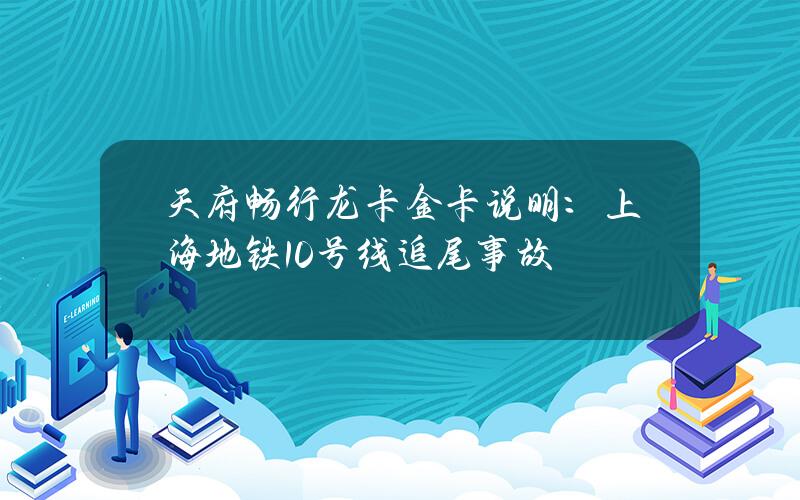 天府畅行龙卡金卡说明：上海地铁10号线追尾事故

E-LEARNING